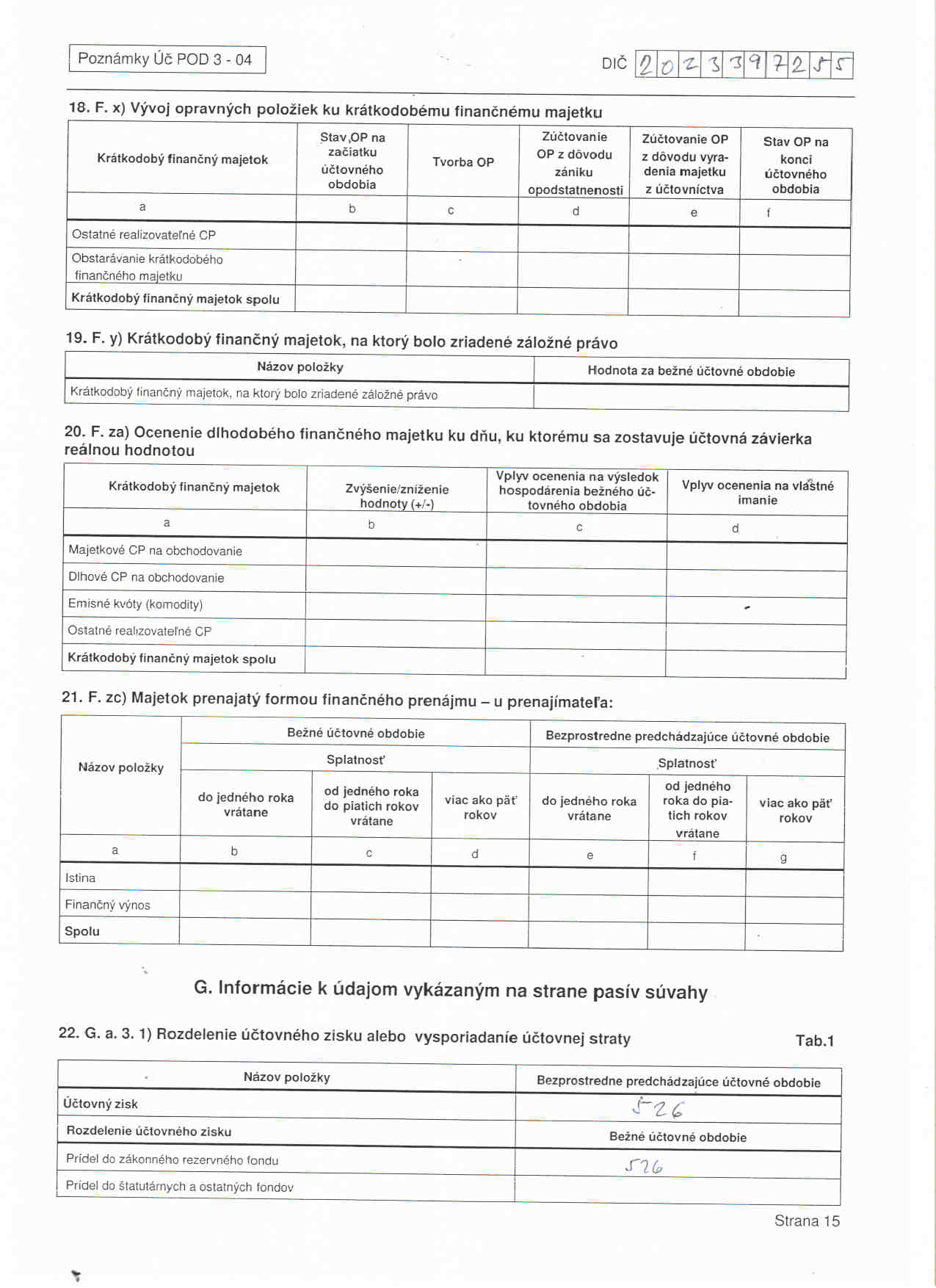 Poznámky Úč POD 3 - 04

DIČ 2023397255

18. F. x) Vývoj opravných položiek ku krátkodobému finančnému majetku

| Krátkodobý finančný majetok | Stav OP na začiatku účtovného obdobia | Tvorba OP | Zúčtovanie OP z dôvodu zániku opodstatnenosti | Zúčtovanie OP z dôvodu vyradenia majetku z účtovníctva | Stav OP na konci účtovného obdobia |
|---|---|---|---|---|---|
| a | b | c | d | e | f |
| Ostatné realizovateľné CP | | | | | |
| Obstarávanie krátkodobého finančného majetku | | | | | |
| Krátkodobý finančný majetok spolu | | | | | |

19. F. y) Krátkodobý finančný majetok, na ktorý bolo zriadené záložné právo

| Názov položky | Hodnota za bežné účtovné obdobie |
|---|---|
| Krátkodobý finančný majetok, na ktorý bolo zriadené záložné právo | |

20. F. za) Ocenenie dlhodobého finančného majetku ku dňu, ku ktorému sa zostavuje účtovná závierka reálnou hodnotou

| Krátkodobý finančný majetok | Zvýšenie/zníženie hodnoty (+/-) | Vplyv ocenenia na výsledok hospodárenia bežného účtovného obdobia | Vplyv ocenenia na vlastné imanie |
|---|---|---|---|
| a | b | c | d |
| Majetkové CP na obchodovanie | | | |
| Dlhové CP na obchodovanie | | | |
| Emisné kvóty (komodity) | | | |
| Ostatné realizovateľné CP | | | |
| Krátkodobý finančný majetok spolu | | | |

21. F. zc) Majetok prenajatý formou finančného prenájmu – u prenajímateľa:

| Názov položky | Bežné účtovné obdobie | | | Bezprostredne predchádzajúce účtovné obdobie | | |
|---|---|---|---|---|---|---|
| | Splatnosť | | | Splatnosť | | |
| | do jedného roka vrátane | od jedného roka do piatich rokov vrátane | viac ako päť rokov | do jedného roka vrátane | od jedného roka do piatich rokov vrátane | viac ako päť rokov |
| a | b | c | d | e | f | g |
| Istina | | | | | | |
| Finančný výnos | | | | | | |
| Spolu | | | | | | |

G. Informácie k údajom vykázaným na strane pasív súvahy

22. G. a. 3. 1) Rozdelenie účtovného zisku alebo vysporiadanie účtovnej straty Tab.1

| Názov položky | Bezprostredne predchádzajúce účtovné obdobie |
|---|---|
| Účtovný zisk | 526 |
| Rozdelenie účtovného zisku | Bežné účtovné obdobie |
| Prídel do zákonného rezervného fondu | 526 |
| Prídel do štatutárnych a ostatných fondov | |

Strana 15